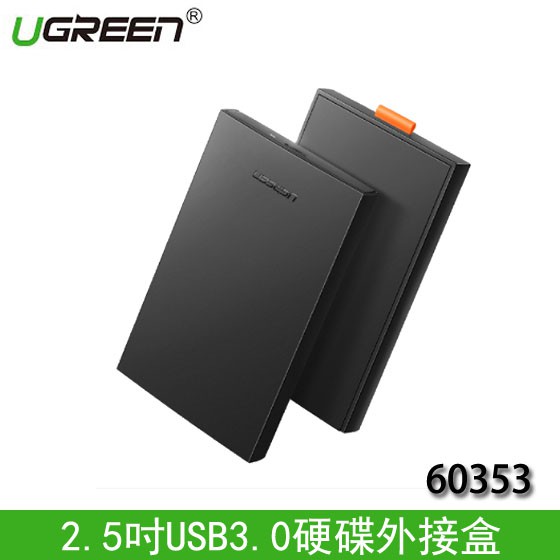 UGREEN®

UGREEN

60353

2.5吋USB3.0硬碟外接盒